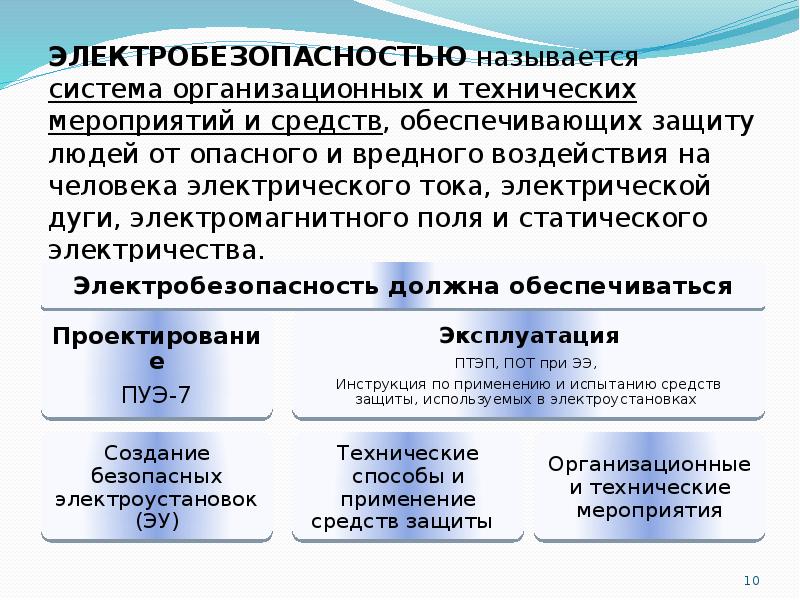 ЭЛЕКТРОБЕЗОПАСНОСТЬЮ называется система организационных и технических мероприятий и средств, обеспечивающих защиту людей от опасного и вредного воздействия на человека электрического тока, электрической дуги, электромагнитного поля и статического электричества.

Электробезопасность должна обеспечиваться

Проектирование

ПУЭ-7

Эксплуатация

ПТЭП, ПОТ при ЭЭ,

Инструкция по применению и испытанию средств защиты, используемых в электроустановках

Создание безопасных электроустановок (ЭУ)

Технические способы и применение средств защиты

Организационные и технические мероприятия

10